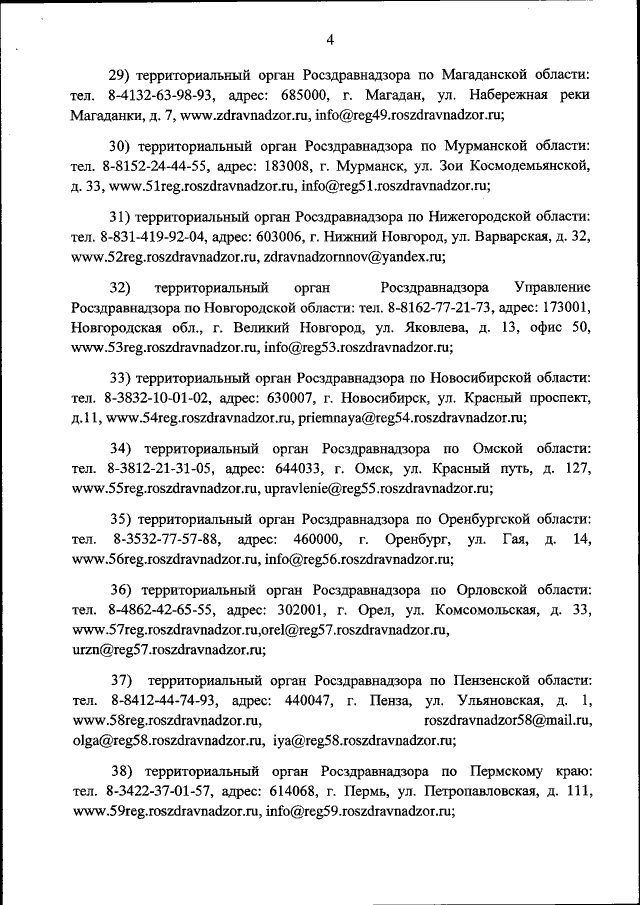 4

29) территориальный орган Росздравнадзора по Магаданской области: тел. 8-4132-63-98-93, адрес: 685000, г. Магадан, ул. Набережная реки Магаданки, д. 7, www.zdravnadzor.ru, info@reg49.roszdravnadzor.ru;

30) территориальный орган Росздравнадзора по Мурманской области: тел. 8-8152-24-44-55, адрес: 183008, г. Мурманск, ул. Зои Космодемьянской, д. 33, www.51reg.roszdravnadzor.ru, info@reg51.roszdravnadzor.ru;

31) территориальный орган Росздравнадзора по Нижегородской области: тел. 8-831-419-92-04, адрес: 603006, г. Нижний Новгород, ул. Варварская, д. 32, www.52reg.roszdravnadzor.ru, zdravnadzornnov@yandex.ru;

32) территориальный орган Росздравнадзора Управление Росздравнадзора по Новгородской области: тел. 8-8162-77-21-73, адрес: 173001, Новгородская обл., г. Великий Новгород, ул. Яковлева, д. 13, офис 50, www.53reg.roszdravnadzor.ru, info@reg53.roszdravnadzor.ru;

33) территориальный орган Росздравнадзора по Новосибирской области: тел. 8-3832-10-01-02, адрес: 630007, г. Новосибирск, ул. Красный проспект, д.11, www.54reg.roszdravnadzor.ru, priemnaya@reg54.roszdravnadzor.ru;

34) территориальный орган Росздравнадзора по Омской области: тел. 8-3812-21-31-05, адрес: 644033, г. Омск, ул. Красный путь, д. 127, www.55reg.roszdravnadzor.ru, upravlenie@reg55.roszdravnadzor.ru;

35) территориальный орган Росздравнадзора по Оренбургской области: тел. 8-3532-77-57-88, адрес: 460000, г. Оренбург, ул. Гая, д. 14, www.56reg.roszdravnadzor.ru, info@reg56.roszdravnadzor.ru;

36) территориальный орган Росздравнадзора по Орловской области: тел. 8-4862-42-65-55, адрес: 302001, г. Орел, ул. Комсомольская, д. 33, www.57reg.roszdravnadzor.ru,orel@reg57.roszdravnadzor.ru, urzn@reg57.roszdravnadzor.ru;

37) территориальный орган Росздравнадзора по Пензенской области: тел. 8-8412-44-74-93, адрес: 440047, г. Пенза, ул. Ульяновская, д. 1, www.58reg.roszdravnadzor.ru, roszdravnadzor58@mail.ru, olga@reg58.roszdravnadzor.ru, iya@reg58.roszdravnadzor.ru;

38) территориальный орган Росздравнадзора по Пермскому краю: тел. 8-3422-37-01-57, адрес: 614068, г. Пермь, ул. Петропавловская, д. 111, www.59reg.roszdravnadzor.ru, info@reg59.roszdravnadzor.ru;